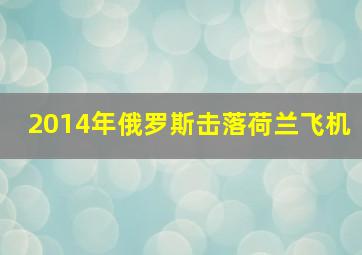 2014年俄罗斯击落荷兰飞机